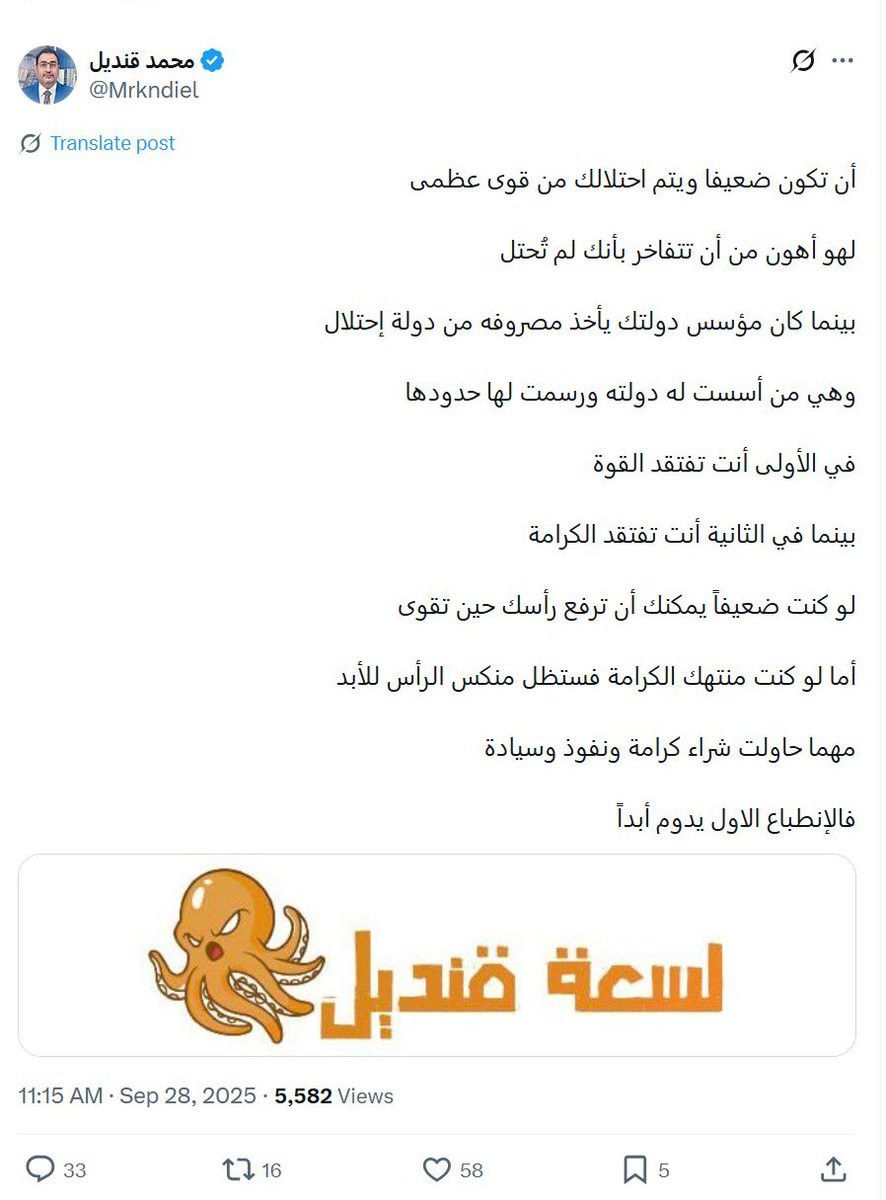 محمد قنديل
@Mrkndiel

Translate post

أن تكون ضعيفا ويتم احتلالك من قوى عظمى

لهو أهون من أن تتفاخر بأنك لم تُحتل

بينما كان مؤسس دولتك يأخذ مصروفه من دولة إحتلال

وهي من أسست له دولته ورسمت لها حدودها

في الأولى أنت تفتقد القوة

بينما في الثانية أنت تفتقد الكرامة

لو كنت ضعيفاً يمكنك أن ترفع رأسك حين تقوى

أما لو كنت منتهك الكرامة فستظل منكس الرأس للأبد

مهما حاولت شراء كرامة ونفوذ وسيادة

فالإنطباع الاول يدوم أبداً

لسعة قنديل

11:15 AM · Sep 28, 2025 · 5,582 Views

33 16 58 5